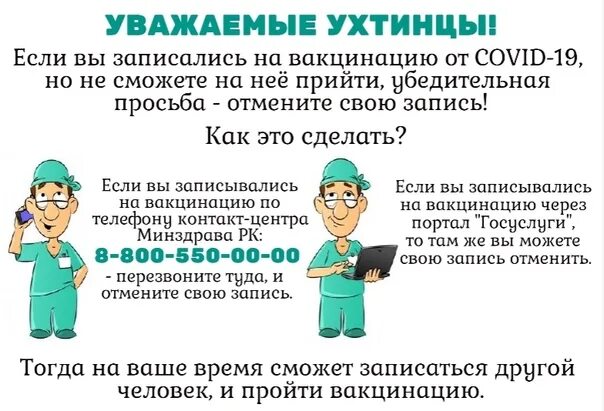 УВАЖАЕМЫЕ УХТИНЦЫ!

Если вы записались на вакцинацию от COVID-19, но не сможете на неё прийти, убедительная просьба - отмените свою запись!

Как это сделать?

Если вы записывались на вакцинацию по телефону контакт-центра Минздрава РК:
8-800-550-00-00
- перезвоните туда, и отмените свою запись.

Если вы записывались на вакцинацию через портал "Госуслуги", то там же вы можете свою запись отменить.

Тогда на ваше время сможет записаться другой человек, и пройти вакцинацию.